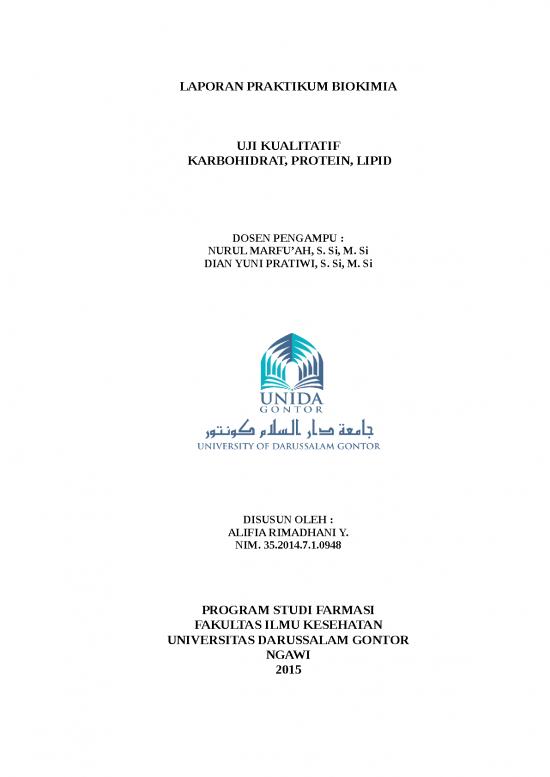 LAPORAN PRAKTIKUM BIOKIMIA

UJI KUALITATIF
KARBOHIDRAT, PROTEIN, LIPID

DOSEN PENGAMPU :
NURUL MARFU'AH, S. Si, M. Si
DIAN YUNI PRATIWI, S. Si, M. Si

UNIDA
GONTOR
جامعة دار السلام كونتور
UNIVERSITY OF DARUSSALAM GONTOR

DISUSUN OLEH :
ALIFIA RIMADHANI Y.
NIM. 35.2014.7.1.0948

PROGRAM STUDI FARMASI
FAKULTAS ILMU KESEHATAN
UNIVERSITAS DARUSSALAM GONTOR
NGAWI
2015